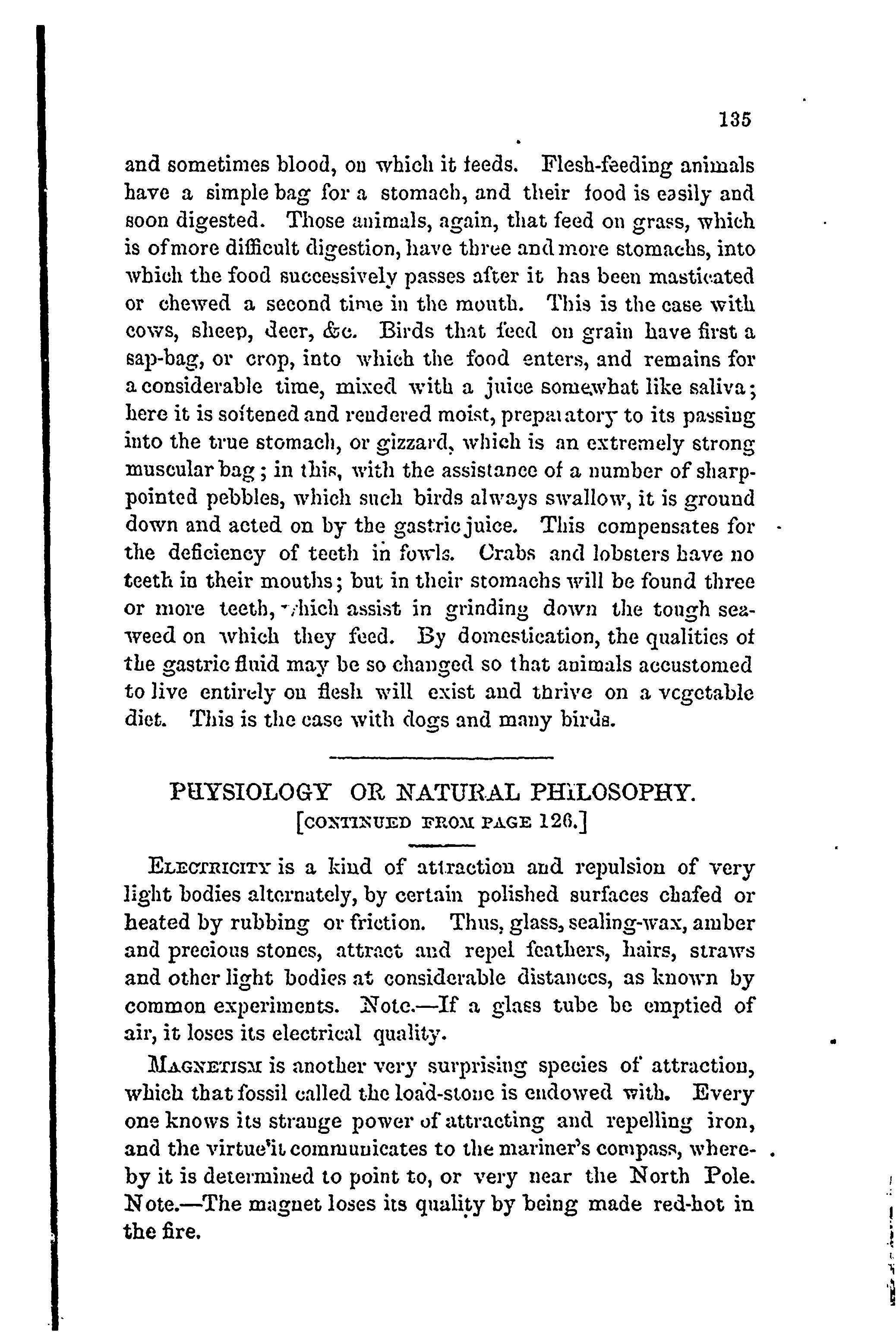 135

and sometimes blood, on which it feeds. Flesh-feeding animals have a simple bag for a stomach, and their food is easily and soon digested. Those animals, again, that feed on grass, which is of more difficult digestion, have three and more stomachs, into which the food successively passes after it has been masticated or chewed a second time in the mouth. This is the case with cows, sheep, deer, &c. Birds that feed on grain have first a sap-bag, or crop, into which the food enters, and remains for a considerable time, mixed with a juice somewhat like saliva; here it is softened and rendered moist, preparatory to its passing into the true stomach, or gizzard, which is an extremely strong muscular bag; in this, with the assistance of a number of sharp-pointed pebbles, which such birds always swallow, it is ground down and acted on by the gastric juice. This compensates for the deficiency of teeth in fowls. Crabs and lobsters have no teeth in their mouths; but in their stomachs will be found three or more teeth, which assist in grinding down the tough sea-weed on which they feed. By domestication, the qualities of the gastric fluid may be so changed so that animals accustomed to live entirely on flesh will exist and thrive on a vegetable diet. This is the case with dogs and many birds.

PHYSIOLOGY OR NATURAL PHILOSOPHY.
[CONTINUED FROM PAGE 126.]

ELECTRICITY is a kind of attraction and repulsion of very light bodies alternately, by certain polished surfaces chafed or heated by rubbing or friction. Thus, glass, sealing-wax, amber and precious stones, attract and repel feathers, hairs, straws and other light bodies at considerable distances, as known by common experiments. Note.—If a glass tube be emptied of air, it loses its electrical quality.

MAGNETISM is another very surprising species of attraction, which that fossil called the load-stone is endowed with. Every one knows its strange power of attracting and repelling iron, and the virtue it communicates to the mariner's compass, whereby it is determined to point to, or very near the North Pole. Note.—The magnet loses its quality by being made red-hot in the fire.